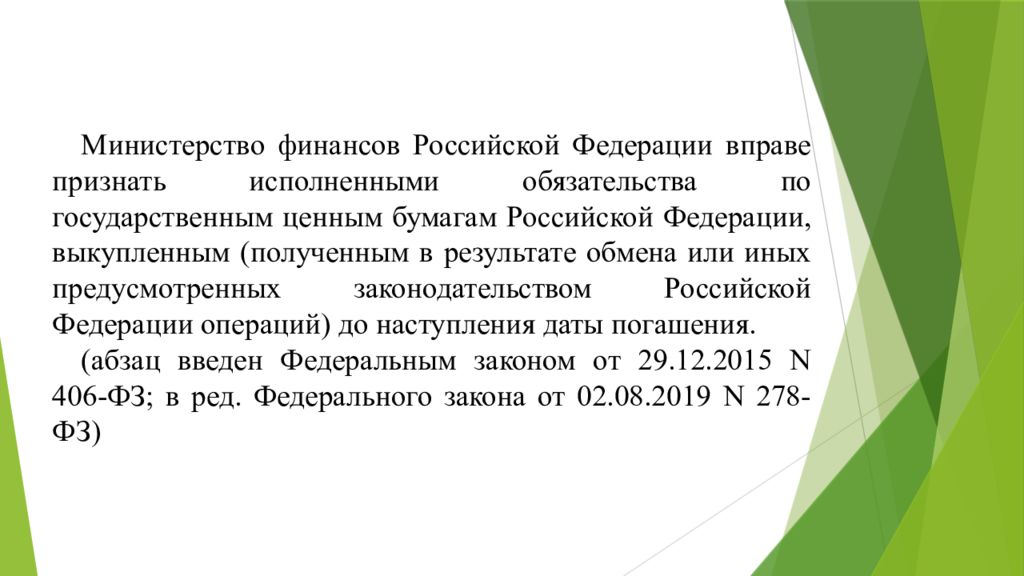 Министерство финансов Российской Федерации вправе признать исполненными обязательства по государственным ценным бумагам Российской Федерации, выкупленным (полученным в результате обмена или иных предусмотренных законодательством Российской Федерации операций) до наступления даты погашения.

(абзац введен Федеральным законом от 29.12.2015 N 406-ФЗ; в ред. Федерального закона от 02.08.2019 N 278-ФЗ)